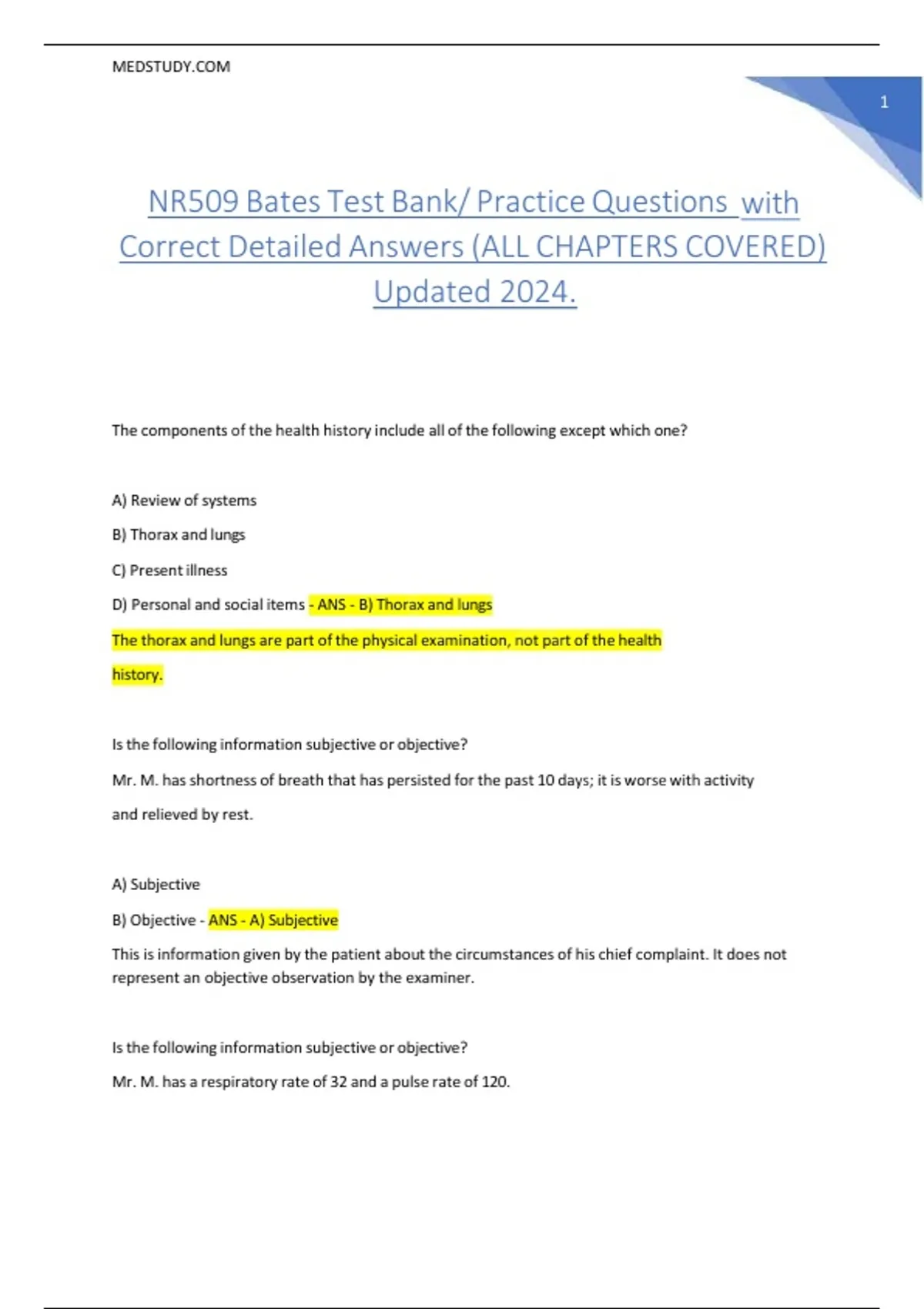 MEDSTUDY.COM

1

NR509 Bates Test Bank/ Practice Questions with Correct Detailed Answers (ALL CHAPTERS COVERED) Updated 2024.

The components of the health history include all of the following except which one?

A) Review of systems

B) Thorax and lungs

C) Present illness

D) Personal and social items - ANS - B) Thorax and lungs

The thorax and lungs are part of the physical examination, not part of the health history.

Is the following information subjective or objective?

Mr. M. has shortness of breath that has persisted for the past 10 days; it is worse with activity and relieved by rest.

A) Subjective

B) Objective - ANS - A) Subjective

This is information given by the patient about the circumstances of his chief complaint. It does not represent an objective observation by the examiner.

Is the following information subjective or objective?

Mr. M. has a respiratory rate of 32 and a pulse rate of 120.